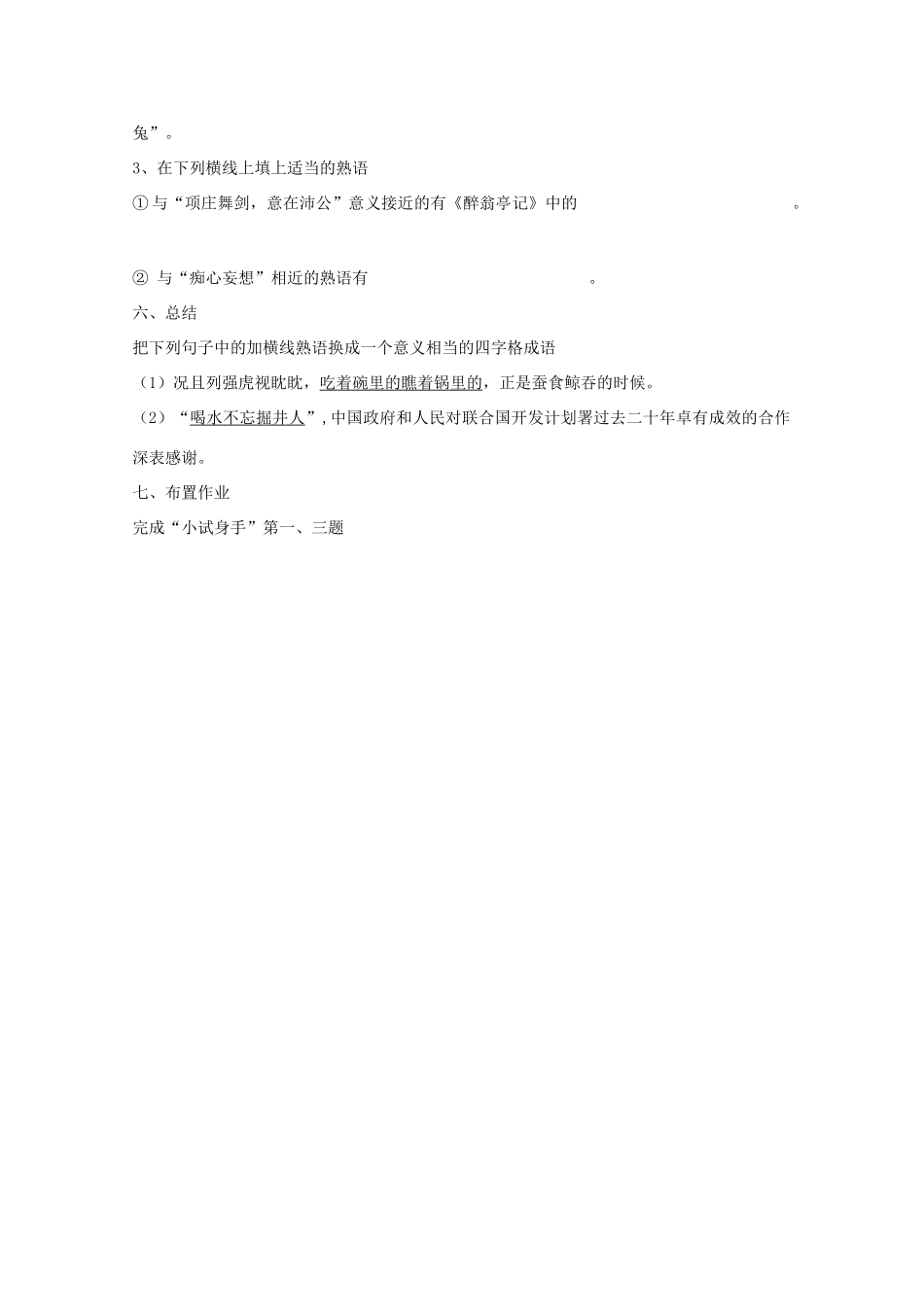 兔”。

3、在下列横线上填上适当的熟语

①与“项庄舞剑，意在沛公”意义接近的有《醉翁亭记》中的　　　　　　　　　　。

② 与“痴心妄想”相近的熟语有　　　　　　　　　　。

六、总结

把下列句子中的加横线熟语换成一个意义相当的四字格成语

（1）况且列强虎视眈眈，吃着碗里的瞧着锅里的，正是蚕食鲸吞的时候。

（2）“喝水不忘掘井人”，中国政府和人民对联合国开发计划署过去二十年卓有成效的合作深表感谢。

七、布置作业

完成“小试身手”第一、三题